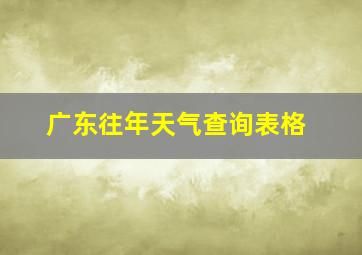 广东往年天气查询表格